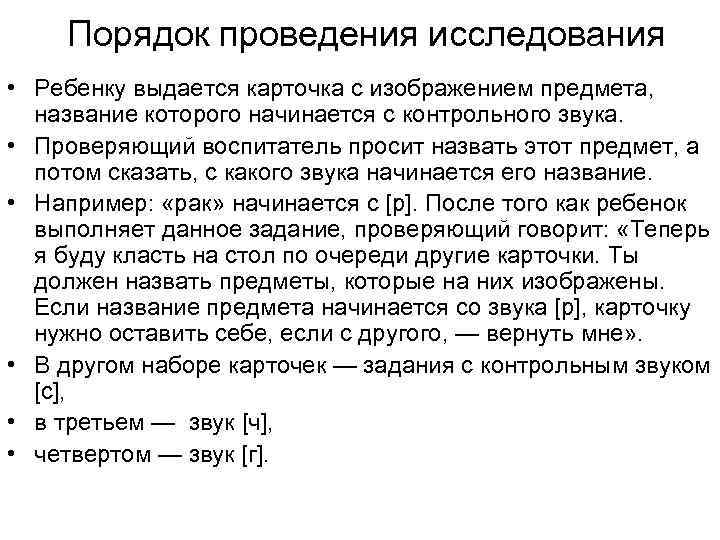 Порядок проведения исследования

• Ребенку выдается карточка с изображением предмета, название которого начинается с контрольного звука.
• Проверяющий воспитатель просит назвать этот предмет, а потом сказать, с какого звука начинается его название.
• Например: «рак» начинается с [р]. После того как ребенок выполняет данное задание, проверяющий говорит: «Теперь я буду класть на стол по очереди другие карточки. Ты должен назвать предметы, которые на них изображены. Если название предмета начинается со звука [р], карточку нужно оставить себе, если с другого, — вернуть мне».
• В другом наборе карточек — задания с контрольным звуком [с],
• в третьем — звук [ч],
• четвертом — звук [г].